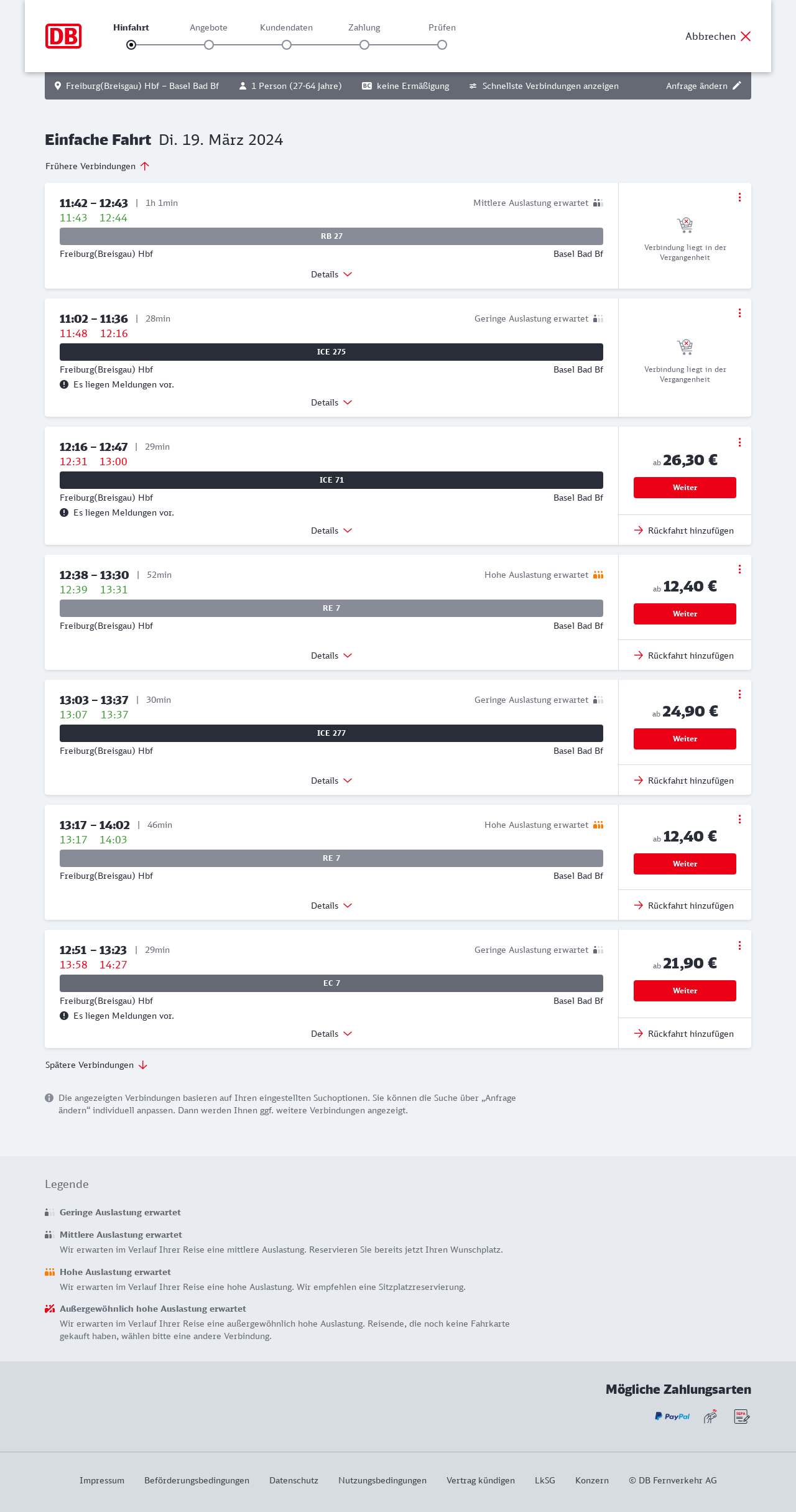 DB

Hinfahrt Angebote Kundendaten Zahlung Prüfen

Abbrechen

Freiburg(Breisgau) Hbf – Basel Bad Bf 1 Person (27-64 Jahre) BC keine Ermäßigung Schnellste Verbindungen anzeigen Anfrage ändern

Einfache Fahrt Di. 19. März 2024

Frühere Verbindungen

11:42 – 12:43 | 1h 1min Mittlere Auslastung erwartet
11:43 12:44
RB 27
Freiburg(Breisgau) Hbf Basel Bad Bf
Details
Verbindung liegt in der Vergangenheit

11:02 – 11:36 | 28min Geringe Auslastung erwartet
11:48 12:16
ICE 275
Freiburg(Breisgau) Hbf Basel Bad Bf
Es liegen Meldungen vor.
Details
Verbindung liegt in der Vergangenheit

12:16 – 12:47 | 29min
12:31 13:00
ICE 71
Freiburg(Breisgau) Hbf Basel Bad Bf
Es liegen Meldungen vor.
Details
ab 26,30 €
Weiter
Rückfahrt hinzufügen

12:38 – 13:30 | 52min Hohe Auslastung erwartet
12:39 13:31
RE 7
Freiburg(Breisgau) Hbf Basel Bad Bf
Details
ab 12,40 €
Weiter
Rückfahrt hinzufügen

13:03 – 13:37 | 30min Geringe Auslastung erwartet
13:07 13:37
ICE 277
Freiburg(Breisgau) Hbf Basel Bad Bf
Details
ab 24,90 €
Weiter
Rückfahrt hinzufügen

13:17 – 14:02 | 46min Hohe Auslastung erwartet
13:17 14:03
RE 7
Freiburg(Breisgau) Hbf Basel Bad Bf
Details
ab 12,40 €
Weiter
Rückfahrt hinzufügen

12:51 – 13:23 | 29min Geringe Auslastung erwartet
13:58 14:27
EC 7
Freiburg(Breisgau) Hbf Basel Bad Bf
Es liegen Meldungen vor.
Details
ab 21,90 €
Weiter
Rückfahrt hinzufügen

Spätere Verbindungen

Die angezeigten Verbindungen basieren auf Ihren eingestellten Suchoptionen. Sie können die Suche über „Anfrage ändern“ individuell anpassen. Dann werden Ihnen ggf. weitere Verbindungen angezeigt.

Legende

Geringe Auslastung erwartet

Mittlere Auslastung erwartet
Wir erwarten im Verlauf Ihrer Reise eine mittlere Auslastung. Reservieren Sie bereits jetzt Ihren Wunschplatz.

Hohe Auslastung erwartet
Wir erwarten im Verlauf Ihrer Reise eine hohe Auslastung. Wir empfehlen eine Sitzplatzreservierung.

Außergewöhnlich hohe Auslastung erwartet
Wir erwarten im Verlauf Ihrer Reise eine außergewöhnlich hohe Auslastung. Reisende, die noch keine Fahrkarte gekauft haben, wählen bitte eine andere Verbindung.

Mögliche Zahlungsarten
PayPal SEPA

Impressum Beförderungsbedingungen Datenschutz Nutzungsbedingungen Vertrag kündigen LkSG Konzern © DB Fernverkehr AG